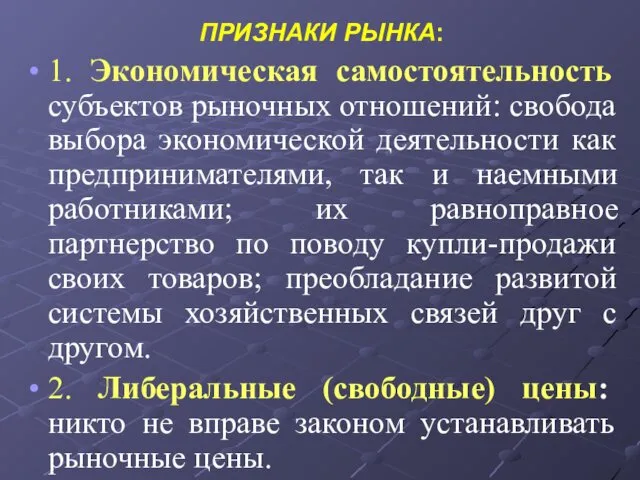 ПРИЗНАКИ РЫНКА:

• 1. Экономическая самостоятельность субъектов рыночных отношений: свобода выбора экономической деятельности как предпринимателями, так и наемными работниками; их равноправное партнерство по поводу купли-продажи своих товаров; преобладание развитой системы хозяйственных связей друг с другом.

• 2. Либеральные (свободные) цены: никто не вправе законом устанавливать рыночные цены.